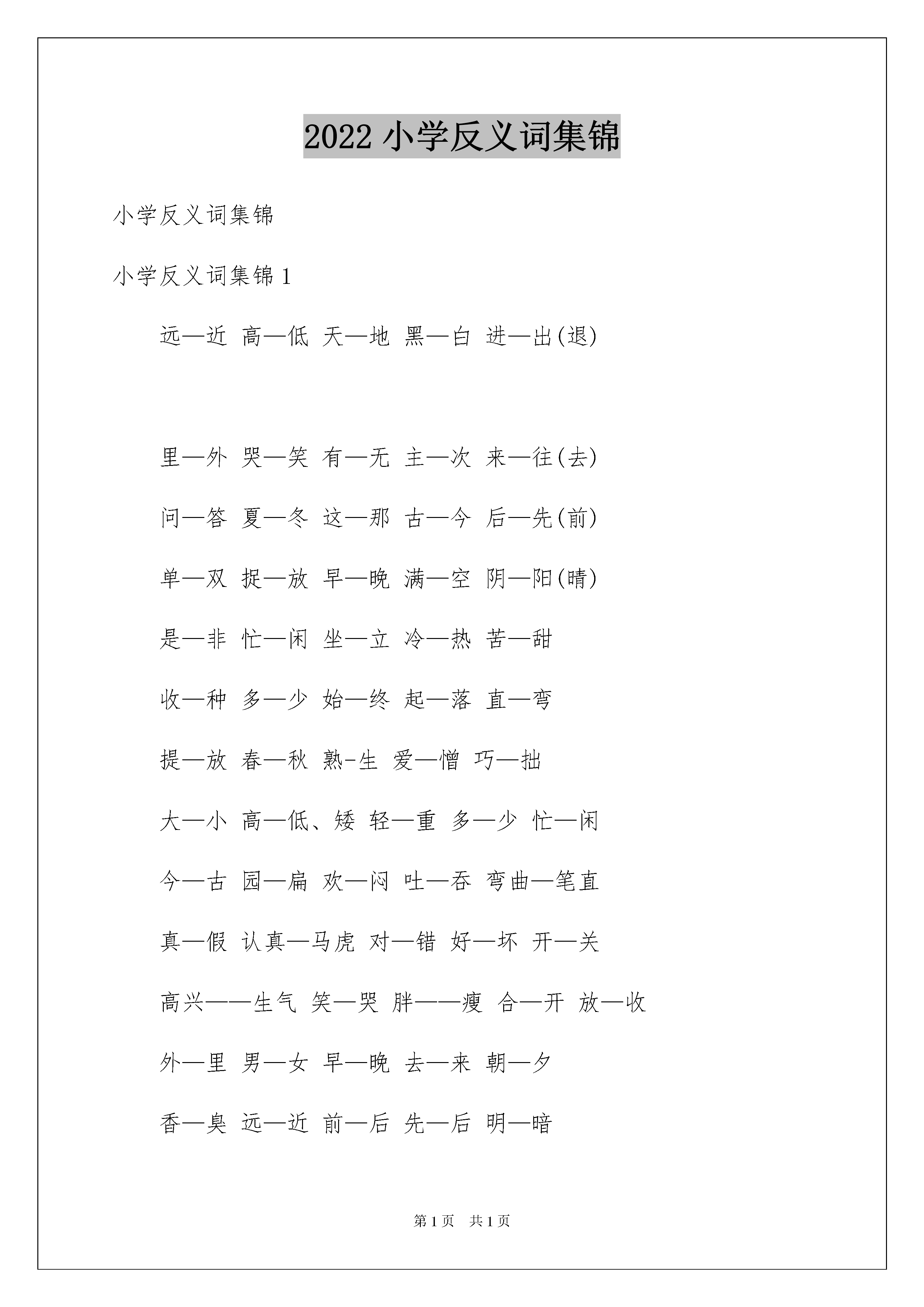 2022 小学反义词集锦

小学反义词集锦

小学反义词集锦 1

远—近 高—低 天—地 黑—白 进—出(退)

里—外 哭—笑 有—无 主—次 来—往(去)

问—答 夏—冬 这—那 古—今 后—先(前)

单—双 捉—放 早—晚 满—空 阴—阳(晴)

是—非 忙—闲 坐—立 冷—热 苦—甜

收—种 多—少 始—终 起—落 直—弯

提—放 春—秋 熟-生 爱—憎 巧—拙

大—小 高—低、矮 轻—重 多—少 忙—闲

今—古 园—扁 欢—闷 吐—吞 弯曲—笔直

真—假 认真—马虎 对—错 好—坏 开—关

高兴——生气 笑—哭 胖——瘦 合—开 放—收

外—里 男—女 早—晚 去—来 朝—夕

香—臭 远—近 前—后 先—后 明—暗

第 1 页 共 1 页